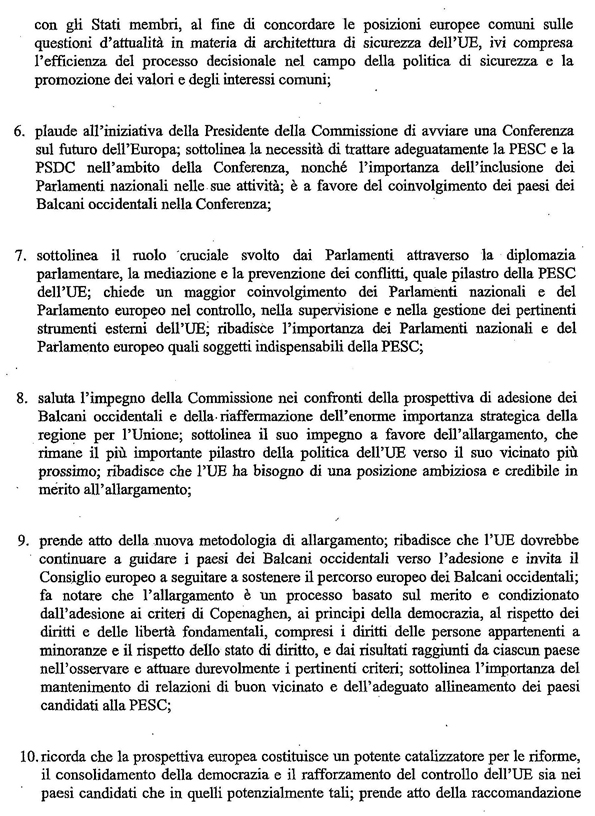 con gli Stati membri, al fine di concordare le posizioni europee comuni sulle questioni d'attualità in materia di architettura di sicurezza dell'UE, ivi compresa l'efficienza del processo decisionale nel campo della politica di sicurezza e la promozione dei valori e degli interessi comuni;

6. plaude all'iniziativa della Presidente della Commissione di avviare una Conferenza sul futuro dell'Europa; sottolinea la necessità di trattare adeguatamente la PESC e la PSDC nell'ambito della Conferenza, nonché l'importanza dell'inclusione dei Parlamenti nazionali nelle sue attività; è a favore del coinvolgimento dei paesi dei Balcani occidentali nella Conferenza;

7. sottolinea il ruolo cruciale svolto dai Parlamenti attraverso la diplomazia parlamentare, la mediazione e la prevenzione dei conflitti, quale pilastro della PESC dell'UE; chiede un maggior coinvolgimento dei Parlamenti nazionali e del Parlamento europeo nel controllo, nella supervisione e nella gestione dei pertinenti strumenti esterni dell'UE; ribadisce l'importanza dei Parlamenti nazionali e del Parlamento europeo quali soggetti indispensabili della PESC;

8. saluta l'impegno della Commissione nei confronti della prospettiva di adesione dei Balcani occidentali e della riaffermazione dell'enorme importanza strategica della regione per l'Unione; sottolinea il suo impegno a favore dell'allargamento, che rimane il più importante pilastro della politica dell'UE verso il suo vicinato più prossimo; ribadisce che l'UE ha bisogno di una posizione ambiziosa e credibile in merito all'allargamento;

9. prende atto della nuova metodologia di allargamento; ribadisce che l'UE dovrebbe continuare a guidare i paesi dei Balcani occidentali verso l'adesione e invita il Consiglio europeo a seguitare a sostenere il percorso europeo dei Balcani occidentali; fa notare che l'allargamento è un processo basato sul merito e condizionato dall'adesione ai criteri di Copenaghen, ai principi della democrazia, al rispetto dei diritti e delle libertà fondamentali, compresi i diritti delle persone appartenenti a minoranze e il rispetto dello stato di diritto, e dai risultati raggiunti da ciascun paese nell'osservare e attuare durevolmente i pertinenti criteri; sottolinea l'importanza del mantenimento di relazioni di buon vicinato e dell'adeguato allineamento dei paesi candidati alla PESC;

10. ricorda che la prospettiva europea costituisce un potente catalizzatore per le riforme, il consolidamento della democrazia e il rafforzamento del controllo dell'UE sia nei paesi candidati che in quelli potenzialmente tali; prende atto della raccomandazione